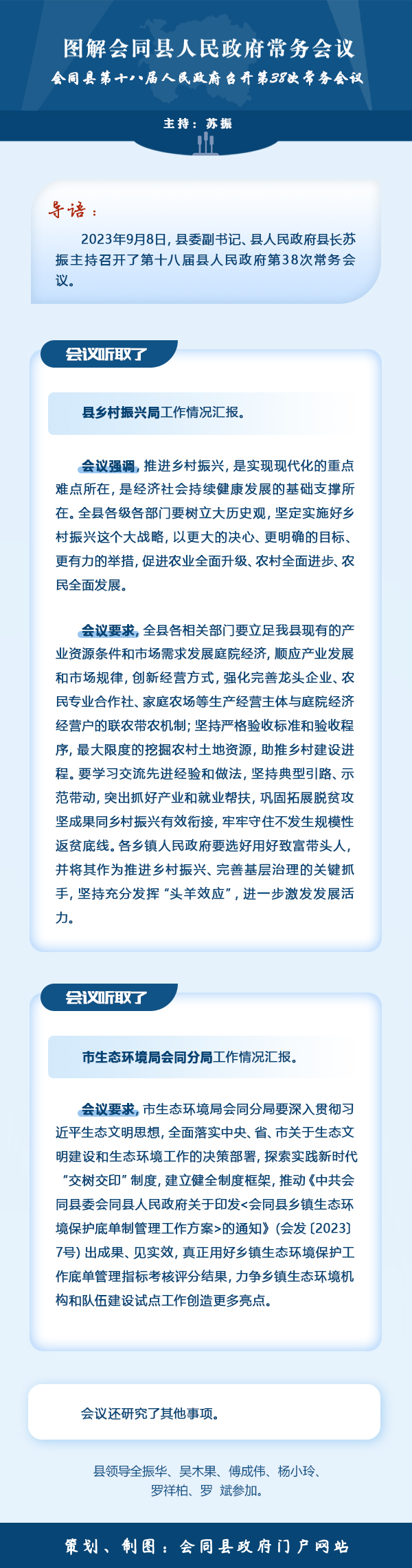 图解会同县人民政府常务会议

会同县第十八届人民政府召开第38次常务会议

主持：苏振

导语：

2023年9月8日，县委副书记、县人民政府县长苏振主持召开了第十八届县人民政府第38次常务会议。

会议听取了

县乡村振兴局工作情况汇报。

会议强调，推进乡村振兴，是实现现代化的重点难点所在，是经济社会持续健康发展的基础支撑所在。全县各级各部门要树立大历史观，坚定实施好乡村振兴这个大战略，以更大的决心、更明确的目标、更有力的举措，促进农业全面升级、农村全面进步、农民全面发展。

会议要求，全县各相关部门要立足我县现有的产业资源条件和市场需求发展庭院经济，顺应产业发展和市场规律，创新经营方式，强化完善龙头企业、农民专业合作社、家庭农场等生产经营主体与庭院经济经营户的联农带农机制；坚持严格验收标准和验收程序，最大限度的挖掘农村土地资源，助推乡村建设进程。要学习交流先进经验和做法，坚持典型引路、示范带动，突出抓好产业和就业帮扶，巩固拓展脱贫攻坚成果同乡村振兴有效衔接，牢牢守住不发生规模性返贫底线。各乡镇人民政府要选好用好致富带头人，并将其作为推进乡村振兴、完善基层治理的关键抓手，坚持充分发挥“头羊效应”，进一步激发发展活力。

会议听取了

市生态环境局会同分局工作情况汇报。

会议要求，市生态环境局会同分局要深入贯彻习近平生态文明思想，全面落实中央、省、市关于生态文明建设和生态环境工作的决策部署，探索实践新时代“交树交印”制度，建立健全制度框架，推动《中共会同县委会同县人民政府关于印发<会同县乡镇生态环境保护底单制管理工作方案>的通知》（会发〔2023〕7号）出成果、见实效，真正用好乡镇生态环境保护工作底单管理指标考核评分结果，力争乡镇生态环境机构和队伍建设试点工作创造更多亮点。

会议还研究了其他事项。

县领导全振华、吴木果、傅成伟、杨小玲、罗祥柏、罗 斌参加。

策划、制图：会同县政府门户网站